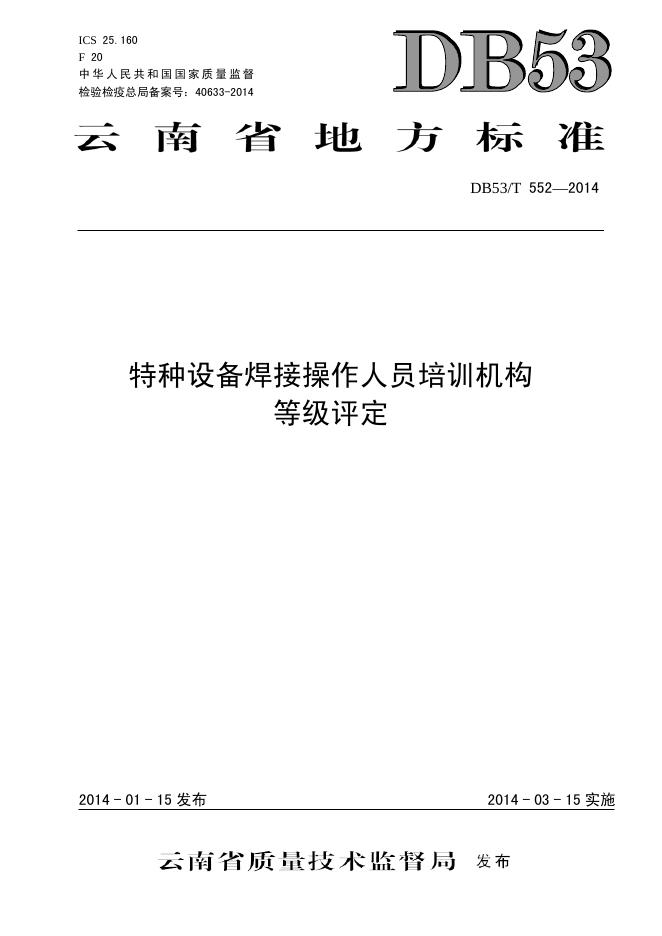 ICS 25.160
F 20
中华人民共和国国家质量监督
检验检疫总局备案号：40633-2014

DB53

云南省地方标准

DB53/T 552—2014

特种设备焊接操作人员培训机构
等级评定

2014-01-15发布 2014-03-15实施

云南省质量技术监督局 发布